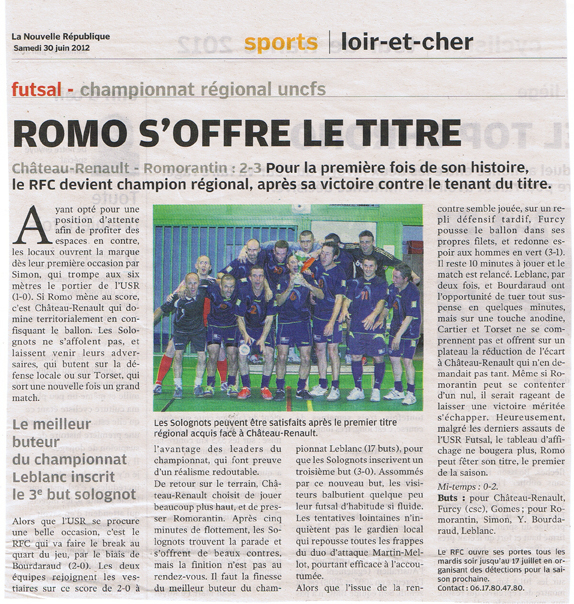 La Nouvelle République
Samedi 30 juin 2012

sports | loir-et-cher

futsal - championnat régional uncfs

ROMO S'OFFRE LE TITRE

Château-Renault - Romorantin : 2-3 Pour la première fois de son histoire, le RFC devient champion régional, après sa victoire contre le tenant du titre.

Ayant opté pour une position d'attente afin de profiter des espaces en contre, les locaux ouvrent la marque dès leur première occasion par Simon, qui trompe aux six mètres le portier de l'USR (1-0). Si Romo mène au score, c'est Château-Renault qui domine territorialement en confisquant le ballon. Les Solognots ne s'affolent pas, et laissent venir leurs adversaires, qui butent sur la défense locale ou sur Torset, qui sort une nouvelle fois un grand match.

Le meilleur buteur du championnat Leblanc inscrit le 3e but solognot

Alors que l'USR se procure une belle occasion, c'est le RFC qui va faire le break au quart du jeu, par le biais de Bourdaraud (2-0). Les deux équipes rejoignent les vestiaires sur ce score de 2-0 à

Les Solognots peuvent être satisfaits après le premier titre régional acquis face à Château-Renault.

l'avantage des leaders du championnat, qui font preuve d'un réalisme redoutable.
De retour sur le terrain, Château-Renault choisit de jouer beaucoup plus haut, et de presser Romorantin. Après cinq minutes de flottement, les Solognots trouvent la parade et s'offrent de beaux contres, mais la finition n'est pas au rendez-vous. Il faut la finesse du meilleur buteur du championnat Leblanc (17 buts), pour que les Solognots inscrivent un troisième but (3-0). Assommés par ce nouveau but, les visiteurs balbutient quelque peu leur futsal d'habitude si fluide. Les tentatives lointaines n'inquiètent pas le gardien local qui repousse toutes les frappes du duo d'attaque Martin-Mellot, pourtant efficace à l'accoutumée.
Alors que l'issue de la rencontre semble jouée, sur un repli défensif tardif, Furcy pousse le ballon dans ses propres filets, et redonne espoir aux hommes en vert (3-1). Il reste 10 minutes à jouer et le match est relancé. Leblanc, par deux fois, et Bourdaraud ont l'opportunité de tuer tout suspense en quelques minutes, mais sur une touche anodine, Cartier et Torset ne se comprennent pas et offrent sur un plateau la réduction de l'écart à Château-Renault qui n'en demandait pas tant. Même si Romorantin peut se contenter d'un nul, il serait rageant de laisser une victoire méritée s'échapper. Heureusement, malgré les derniers assauts de l'USR Futsal, le tableau d'affichage ne bougera plus, Romo peut fêter son titre, le premier de la saison.

Mi-temps : 0-2.
Buts : pour Château-Renault, Furcy (csc), Gomes ; pour Romorantin, Simon, Y. Bourdaraud, Leblanc.

Le RFC ouvre ses portes tous les mardis soir jusqu'au 17 juillet en organisant des détections pour la saison prochaine.
Contact : 06.17.80.47.80.